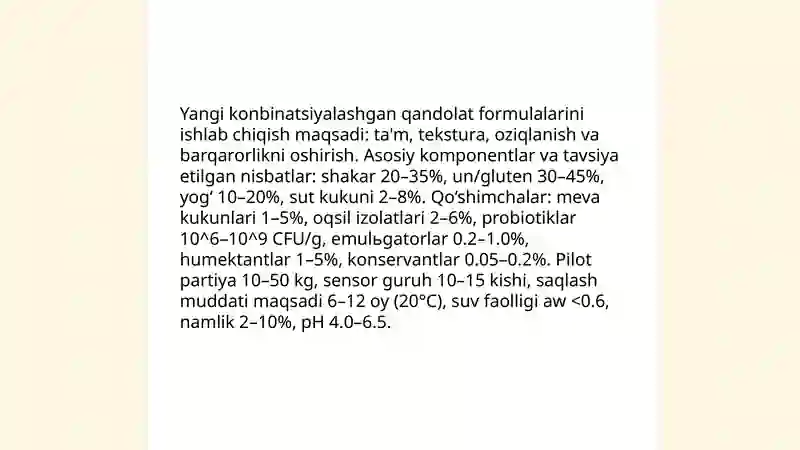 Yangi konbinatsiyalashgan qandolat formulalarini ishlab chiqish maqsadi: ta'm, tekstura, oziqlanish va barqarorlikni oshirish. Asosiy komponentlar va tavsiya etilgan nisbatlar: shakar 20–35%, un/gluten 30–45%, yog‘ 10–20%, sut kukuni 2–8%. Qo‘shimchalar: meva kukunlari 1–5%, oqsil izolatlari 2–6%, probiotiklar 10^6–10^9 CFU/g, emulьgatorlar 0.2–1.0%, humektantlar 1–5%, konservantlar 0.05–0.2%. Pilot partiya 10–50 kg, sensor guruh 10–15 kishi, saqlash muddati maqsadi 6–12 oy (20°C), suv faolligi aw <0.6, namlik 2–10%, pH 4.0–6.5.